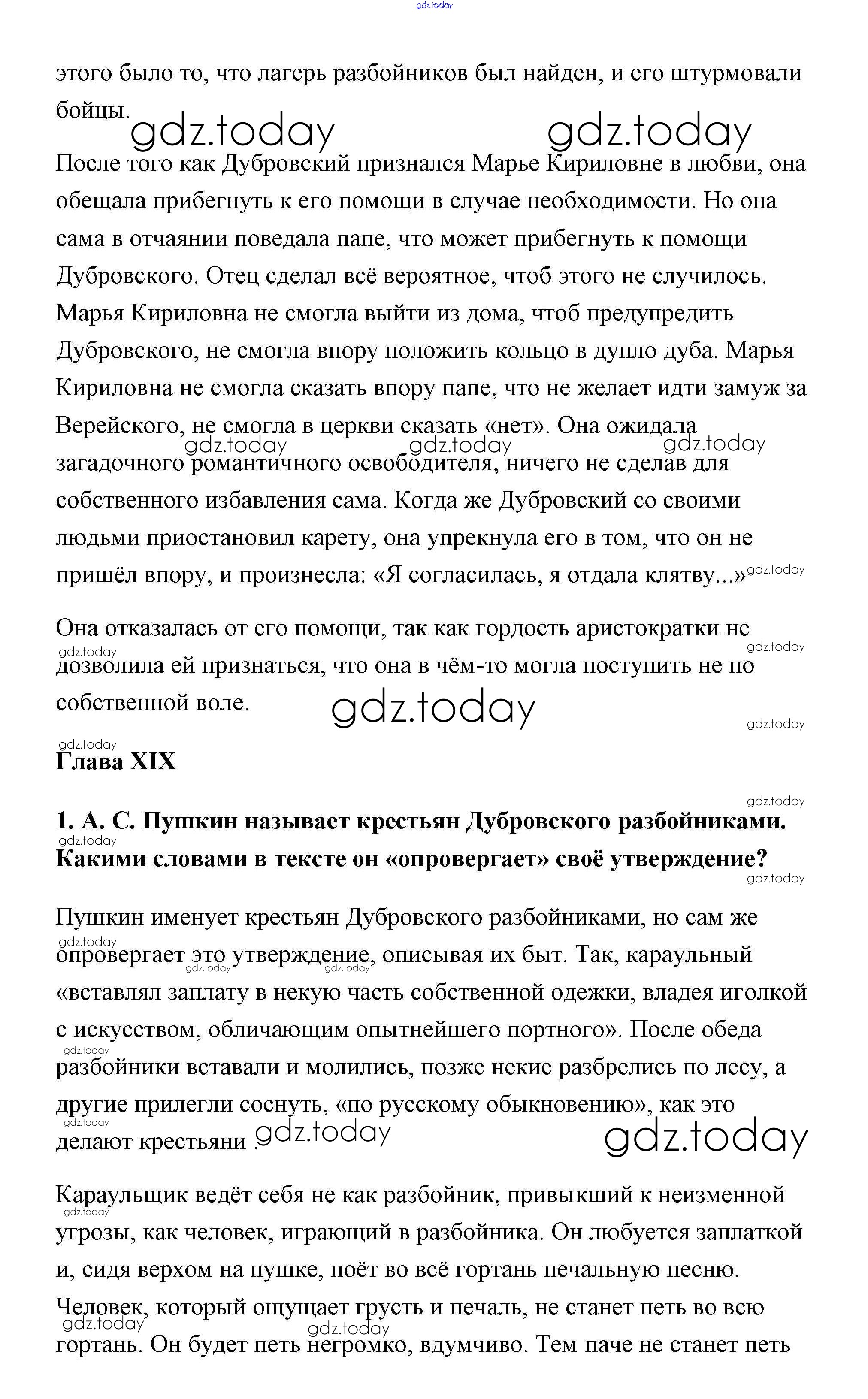 gdz.today

этого было то, что лагерь разбойников был найден, и его штурмовали бойцы.

gdz.today gdz.today

После того как Дубровский признался Марье Кириловне в любви, она обещала прибегнуть к его помощи в случае необходимости. Но она сама в отчаянии поведала папе, что может прибегнуть к помощи Дубровского. Отец сделал всё вероятное, чтоб этого не случилось. Марья Кириловна не смогла выйти из дома, чтоб предупредить Дубровского, не смогла впору положить кольцо в дупло дуба. Марья Кириловна не смогла сказать впору папе, что не желает идти замуж за Верейского, не смогла в церкви сказать «нет». Она ожидала загадочного романтичного освободителя, ничего не сделав для собственного избавления сама. Когда же Дубровский со своими людьми приостановил карету, она упрекнула его в том, что он не пришёл впору, и произнесла: «Я согласилась, я отдала клятву...»

gdz.today gdz.today gdz.today gdz.today

Она отказалась от его помощи, так как гордость аристократки не дозволила ей признаться, что она в чём-то могла поступить не по собственной воле.

gdz.today gdz.today gdz.today gdz.today gdz.today

Глава XIX

gdz.today

1. А. С. Пушкин называет крестьян Дубровского разбойниками. Какими словами в тексте он «опровергает» своё утверждение?

gdz.today gdz.today

Пушкин именует крестьян Дубровского разбойниками, но сам же опровергает это утверждение, описывая их быт. Так, караульный «вставлял заплату в некую часть собственной одежки, владея иголкой с искусством, обличающим опытнейшего портного». После обеда разбойники вставали и молились, позже некие разбрелись по лесу, а другие прилегли соснуть, «по русскому обыкновению», как это делают крестьяни .

gdz.today gdz.today gdz.today gdz.today gdz.today gdz.today gdz.today

Караульщик ведёт себя не как разбойник, привыкший к неизменной угрозы, как человек, играющий в разбойника. Он любуется заплаткой и, сидя верхом на пушке, поёт во всё гортань печальную песню. Человек, который ощущает грусть и печаль, не станет петь во всю гортань. Он будет петь негромко, вдумчиво. Тем паче не станет петь

gdz.today gdz.today gdz.today